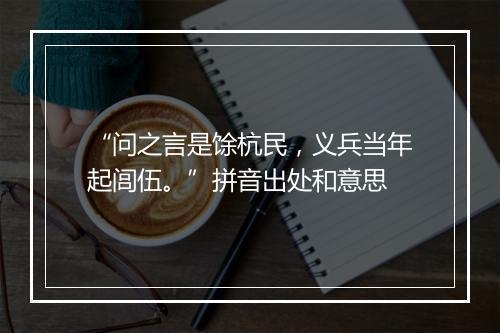 “问之言是馀杭民，义兵当年起闾伍。”拼音出处和意思